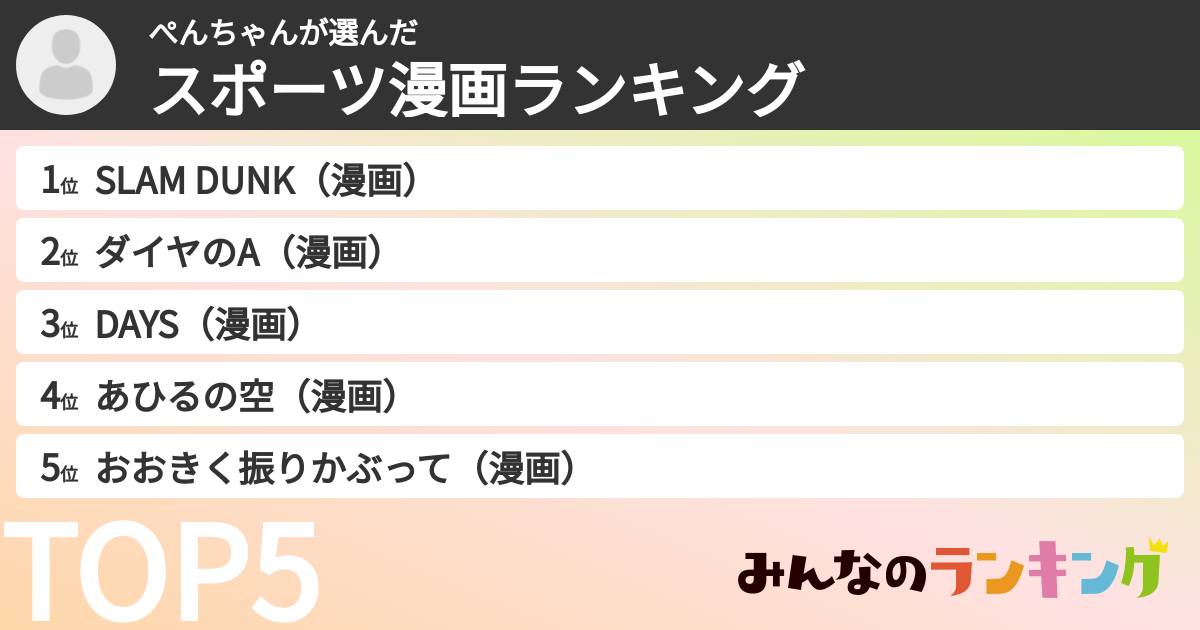 ぺんちゃんが選んだ
スポーツ漫画ランキング

1位 SLAM DUNK（漫画）
2位 ダイヤのA（漫画）
3位 DAYS（漫画）
4位 あひるの空（漫画）
5位 おおきく振りかぶって（漫画）

TOP5

みんなのランキング